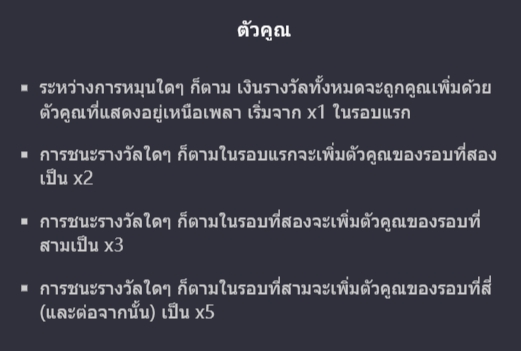 ตัวคูณ

▪ ระหว่างการหมุนใดๆ ก็ตาม เงินรางวัลทั้งหมดจะถูกคูณเพิ่มด้วยตัวคูณที่แสดงอยู่เหนือเพลา เริ่มจาก x1 ในรอบแรก

▪ การชนะรางวัลใดๆ ก็ตามในรอบแรกจะเพิ่มตัวคูณของรอบที่สองเป็น x2

▪ การชนะรางวัลใดๆ ก็ตามในรอบที่สองจะเพิ่มตัวคูณของรอบที่สามเป็น x3

▪ การชนะรางวัลใดๆ ก็ตามในรอบที่สามจะเพิ่มตัวคูณของรอบที่สี่ (และต่อจากนั้น) เป็น x5